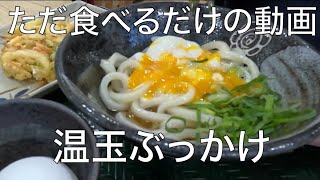 ただ食べるだけの動画

温玉ぶっかけ